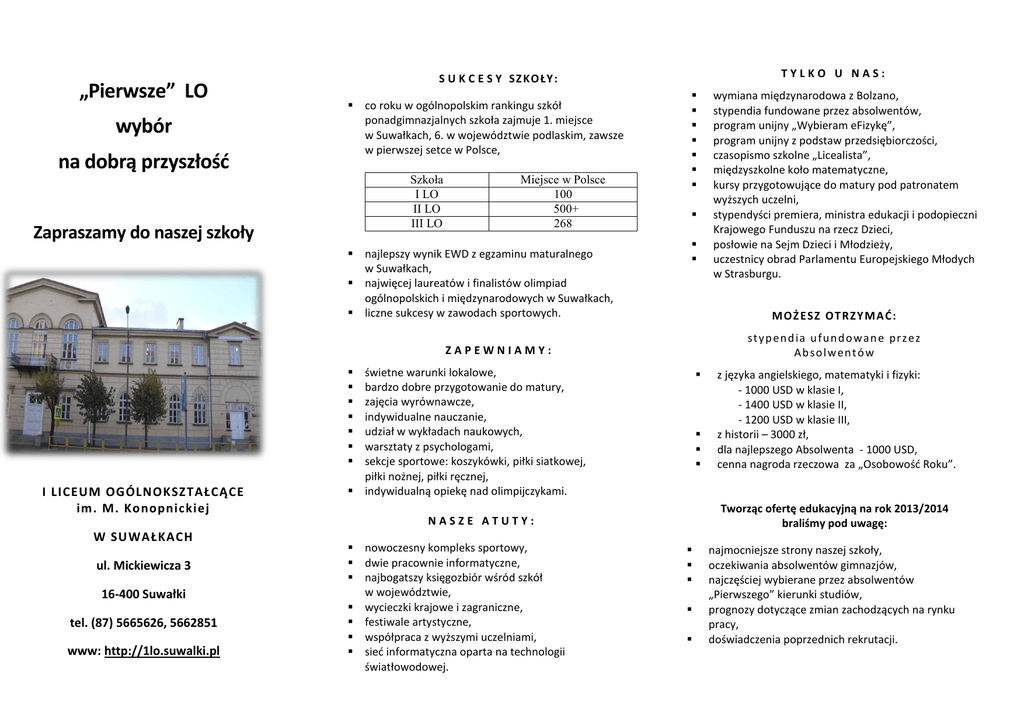 „Pierwsze" LO
wybór
na dobrą przyszłość

Zapraszamy do naszej szkoły

I LICEUM OGÓLNOKSZTAŁCĄCE
im. M. Konopnickiej

W SUWAŁKACH

ul. Mickiewicza 3

16-400 Suwałki

tel. (87) 5665626, 5662851

www: http://1lo.suwalki.pl

SUKCESY SZKOŁY:

▪ co roku w ogólnopolskim rankingu szkół ponadgimnazjalnych szkoła zajmuje 1. miejsce w Suwałkach, 6. w województwie podlaskim, zawsze w pierwszej setce w Polsce,

| Szkoła | Miejsce w Polsce |
|---|---|
| I LO | 100 |
| II LO | 500+ |
| III LO | 268 |

▪ najlepszy wynik EWD z egzaminu maturalnego w Suwałkach,
▪ najwięcej laureatów i finalistów olimpiad ogólnopolskich i międzynarodowych w Suwałkach,
▪ liczne sukcesy w zawodach sportowych.

ZAPEWNIAMY:

▪ świetne warunki lokalowe,
▪ bardzo dobre przygotowanie do matury,
▪ zajęcia wyrównawcze,
▪ indywidualne nauczanie,
▪ udział w wykładach naukowych,
▪ warsztaty z psychologami,
▪ sekcje sportowe: koszykówki, piłki siatkowej, piłki nożnej, piłki ręcznej,
▪ indywidualną opiekę nad olimpijczykami.

NASZE ATUTY:

▪ nowoczesny kompleks sportowy,
▪ dwie pracownie informatyczne,
▪ najbogatszy księgozbiór wśród szkół w województwie,
▪ wycieczki krajowe i zagraniczne,
▪ festiwale artystyczne,
▪ współpraca z wyższymi uczelniami,
▪ sieć informatyczna oparta na technologii światłowodowej.

TYLKO U NAS:

▪ wymiana międzynarodowa z Bolzano,
▪ stypendia fundowane przez absolwentów,
▪ program unijny „Wybieram eFizykę",
▪ program unijny z podstaw przedsiębiorczości,
▪ czasopismo szkolne „Licealista",
▪ międzyszkolne koło matematyczne,
▪ kursy przygotowujące do matury pod patronatem wyższych uczelni,
▪ stypendyści premiera, ministra edukacji i podopieczni Krajowego Funduszu na rzecz Dzieci,
▪ posłowie na Sejm Dzieci i Młodzieży,
▪ uczestnicy obrad Parlamentu Europejskiego Młodych w Strasburgu.

MOŻESZ OTRZYMAĆ:

stypendia ufundowane przez Absolwentów

▪ z języka angielskiego, matematyki i fizyki:
- 1000 USD w klasie I,
- 1400 USD w klasie II,
- 1200 USD w klasie III,
▪ z historii – 3000 zł,
▪ dla najlepszego Absolwenta - 1000 USD,
▪ cenna nagroda rzeczowa za „Osobowość Roku".

Tworząc ofertę edukacyjną na rok 2013/2014 braliśmy pod uwagę:

▪ najmocniejsze strony naszej szkoły,
▪ oczekiwania absolwentów gimnazjów,
▪ najczęściej wybierane przez absolwentów „Pierwszego" kierunki studiów,
▪ prognozy dotyczące zmian zachodzących na rynku pracy,
▪ doświadczenia poprzednich rekrutacji.